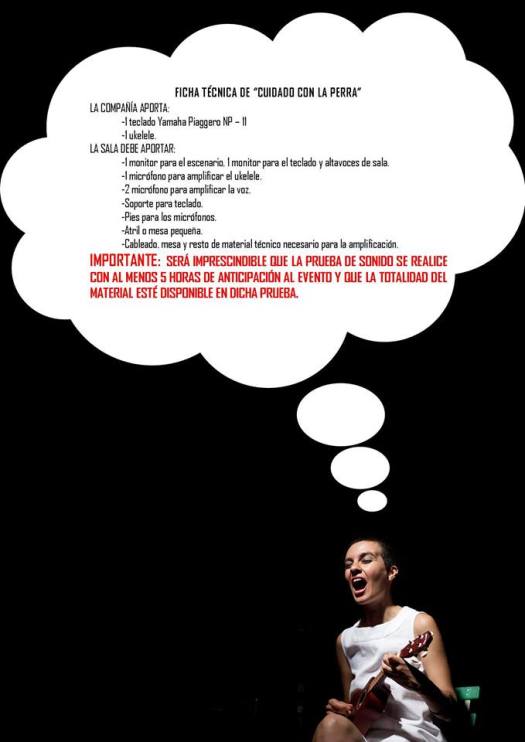 FICHA TÉCNICA DE "CUIDADO CON LA PERRA"

LA COMPAÑÍA APORTA:

-1 teclado Yamaha Piaggero NP – 11

-1 ukelele.

LA SALA DEBE APORTAR:

-1 monitor para el escenario, 1 monitor para el teclado y altavoces de sala.

-1 micrófono para amplificar el ukelele.

-2 micrófono para amplificar la voz.

-Soporte para teclado.

-Pies para los micrófonos.

-Atril o mesa pequeña.

-Cableado, mesa y resto de material técnico necesario para la amplificación.

IMPORTANTE: SERÁ IMPRESCINDIBLE QUE LA PRUEBA DE SONIDO SE REALICE CON AL MENOS 5 HORAS DE ANTICIPACIÓN AL EVENTO Y QUE LA TOTALIDAD DEL MATERIAL ESTÉ DISPONIBLE EN DICHA PRUEBA.